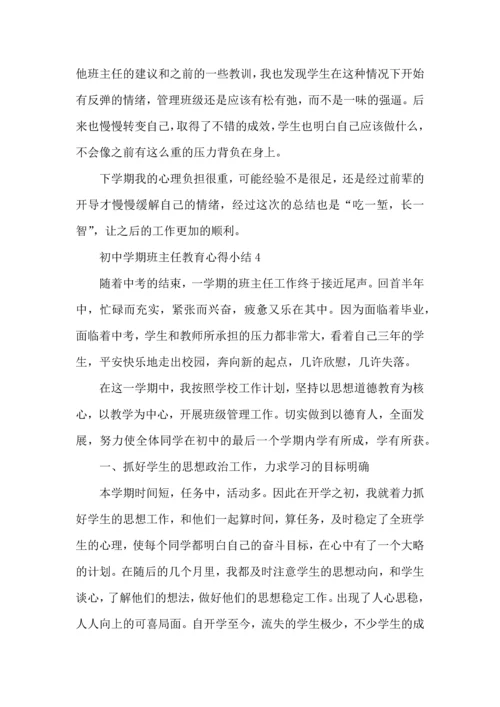 他班主任的建议和之前的一些教训，我也发现学生在这种情况下开始有反弹的情绪，管理班级还是应该有松有弛，而不是一味的强逼。后来也慢慢转变自己，取得了不错的成效，学生也明白自己应该做什么，不会像之前有这么重的压力背负在身上。

下学期我的心理负担很重，可能经验不是很足，还是经过前辈的开导才慢慢缓解自己的情绪，经过这次的总结也是“吃一堑，长一智”，让之后的工作更加的顺利。

初中学期班主任教育心得小结 4

随着中考的结束，一学期的班主任工作终于接近尾声。回首半年中，忙碌而充实，紧张而兴奋，疲惫又乐在其中。因为面临着毕业，面临着中考，学生和教师所承担的压力都非常大，看着自己三年的学生，平安快乐地走出校园，奔向新的起点，几许欣慰，几许失落。

在这一学期中，我按照学校工作计划，坚持以思想道德教育为核心，以教学为中心，开展班级管理工作。切实做到以德育人，全面发展，努力使全体同学在初中的最后一个学期内学有所成，学有所获。

一、抓好学生的思想政治工作，力求学习的目标明确

本学期时间短，任务中，活动多。因此在开学之初，我就着力抓好学生的思想工作，和他们一起算时间，算任务，及时稳定了全班学生的心理，使每个同学都明白自己的奋斗目标，在心中有了一个大略的计划。在随后的几个月里，我都及时注意学生的思想动向，和学生谈心，了解他们的想法，做好他们的思想稳定工作。出现了人心思稳，人人向上的可喜局面。自开学至今，流失的学生极少，不少学生的成